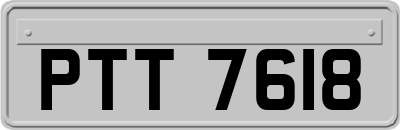 PTT 7618